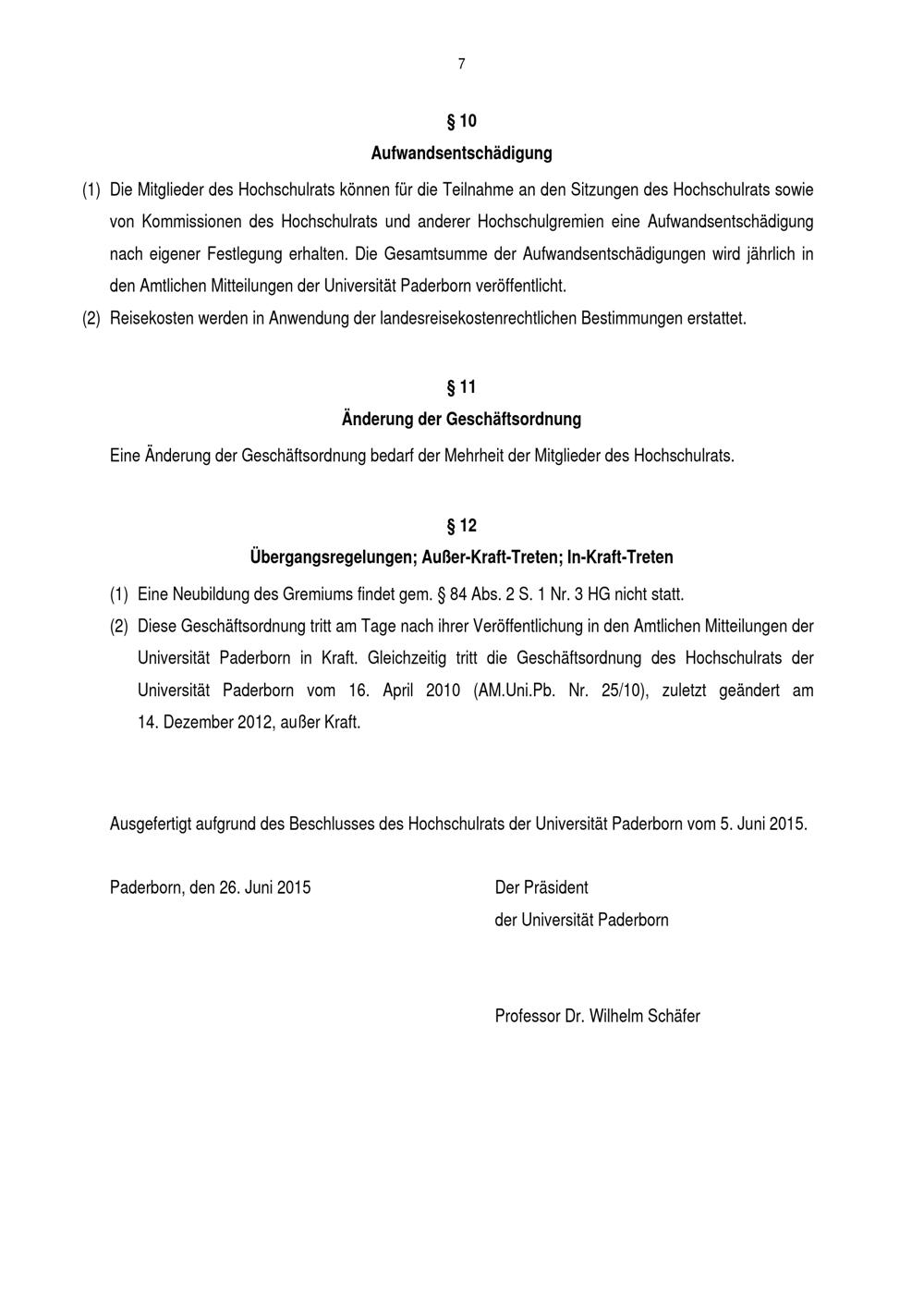 7

§ 10
Aufwandsentschädigung

(1) Die Mitglieder des Hochschulrats können für die Teilnahme an den Sitzungen des Hochschulrats sowie von Kommissionen des Hochschulrats und anderer Hochschulgremien eine Aufwandsentschädigung nach eigener Festlegung erhalten. Die Gesamtsumme der Aufwandsentschädigungen wird jährlich in den Amtlichen Mitteilungen der Universität Paderborn veröffentlicht.

(2) Reisekosten werden in Anwendung der landesreisekostenrechtlichen Bestimmungen erstattet.

§ 11
Änderung der Geschäftsordnung

Eine Änderung der Geschäftsordnung bedarf der Mehrheit der Mitglieder des Hochschulrats.

§ 12
Übergangsregelungen; Außer-Kraft-Treten; In-Kraft-Treten

(1) Eine Neubildung des Gremiums findet gem. § 84 Abs. 2 S. 1 Nr. 3 HG nicht statt.

(2) Diese Geschäftsordnung tritt am Tage nach ihrer Veröffentlichung in den Amtlichen Mitteilungen der Universität Paderborn in Kraft. Gleichzeitig tritt die Geschäftsordnung des Hochschulrats der Universität Paderborn vom 16. April 2010 (AM.Uni.Pb. Nr. 25/10), zuletzt geändert am 14. Dezember 2012, außer Kraft.

Ausgefertigt aufgrund des Beschlusses des Hochschulrats der Universität Paderborn vom 5. Juni 2015.

Paderborn, den 26. Juni 2015

Der Präsident
der Universität Paderborn

Professor Dr. Wilhelm Schäfer